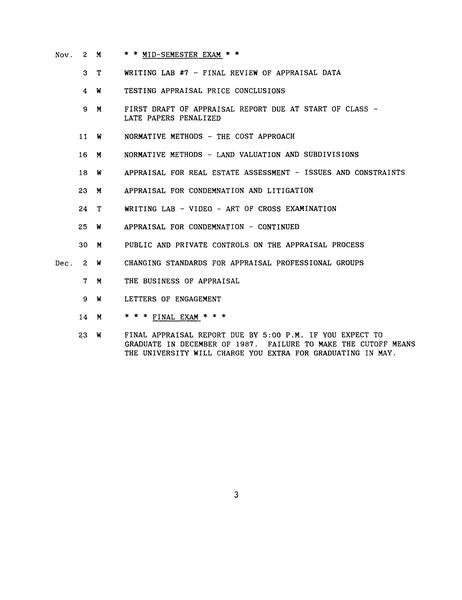 Nov. 2 M * * MID-SEMESTER EXAM * *

3 T WRITING LAB #7 - FINAL REVIEW OF APPRAISAL DATA

4 W TESTING APPRAISAL PRICE CONCLUSIONS

9 M FIRST DRAFT OF APPRAISAL REPORT DUE AT START OF CLASS - LATE PAPERS PENALIZED

11 W NORMATIVE METHODS - THE COST APPROACH

16 M NORMATIVE METHODS - LAND VALUATION AND SUBDIVISIONS

18 W APPRAISAL FOR REAL ESTATE ASSESSMENT - ISSUES AND CONSTRAINTS

23 M APPRAISAL FOR CONDEMNATION AND LITIGATION

24 T WRITING LAB - VIDEO - ART OF CROSS EXAMINATION

25 W APPRAISAL FOR CONDEMNATION - CONTINUED

30 M PUBLIC AND PRIVATE CONTROLS ON THE APPRAISAL PROCESS

Dec. 2 W CHANGING STANDARDS FOR APPRAISAL PROFESSIONAL GROUPS

7 M THE BUSINESS OF APPRAISAL

9 W LETTERS OF ENGAGEMENT

14 M * * * FINAL EXAM * * *

23 W FINAL APPRAISAL REPORT DUE BY 5:00 P.M. IF YOU EXPECT TO GRADUATE IN DECEMBER OF 1987. FAILURE TO MAKE THE CUTOFF MEANS THE UNIVERSITY WILL CHARGE YOU EXTRA FOR GRADUATING IN MAY.

3